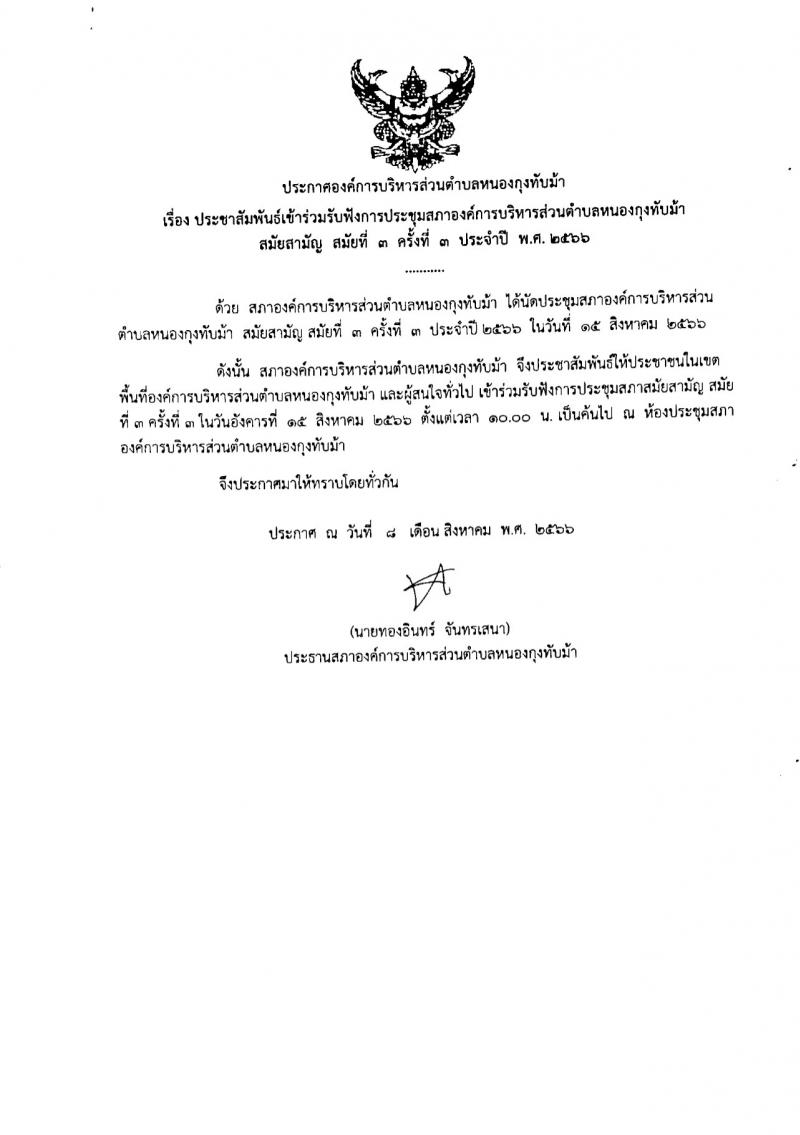 ประกาศองค์การบริหารส่วนตำบลหนองกุงทับม้า
เรื่อง ประชาสัมพันธ์เข้าร่วมรับฟังการประชุมสภาองค์การบริหารส่วนตำบลหนองกุงทับม้า สมัยสามัญ สมัยที่ ๓ ครั้งที่ ๓ ประจำปี พ.ศ. ๒๕๖๖

..........

ด้วย สภาองค์การบริหารส่วนตำบลหนองกุงทับม้า ได้นัดประชุมสภาองค์การบริหารส่วนตำบลหนองกุงทับม้า สมัยสามัญ สมัยที่ ๓ ครั้งที่ ๓ ประจำปี ๒๕๖๖ ในวันที่ ๑๕ สิงหาคม ๒๕๖๖

ดังนั้น สภาองค์การบริหารส่วนตำบลหนองกุงทับม้า จึงประชาสัมพันธ์ให้ประชาชนในเขตพื้นที่องค์การบริหารส่วนตำบลหนองกุงทับม้า และผู้สนใจทั่วไป เข้าร่วมรับฟังการประชุมสภาสมัยสามัญ สมัยที่ ๓ ครั้งที่ ๓ ในวันอังคารที่ ๑๕ สิงหาคม ๒๕๖๖ ตั้งแต่เวลา ๑๐.๐๐ น. เป็นต้นไป ณ ห้องประชุมสภาองค์การบริหารส่วนตำบลหนองกุงทับม้า

จึงประกาศมาให้ทราบโดยทั่วกัน

ประกาศ ณ วันที่ ๘ เดือน สิงหาคม พ.ศ. ๒๕๖๖

(นายทองอินทร์ จันทรเสนา)
ประธานสภาองค์การบริหารส่วนตำบลหนองกุงทับม้า